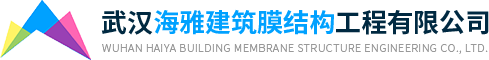 武汉海雅建筑膜结构工程有限公司
WUHAN HAIYA BUILDING MEMBRANE STRUCTURE ENGINEERING CO., LTD.